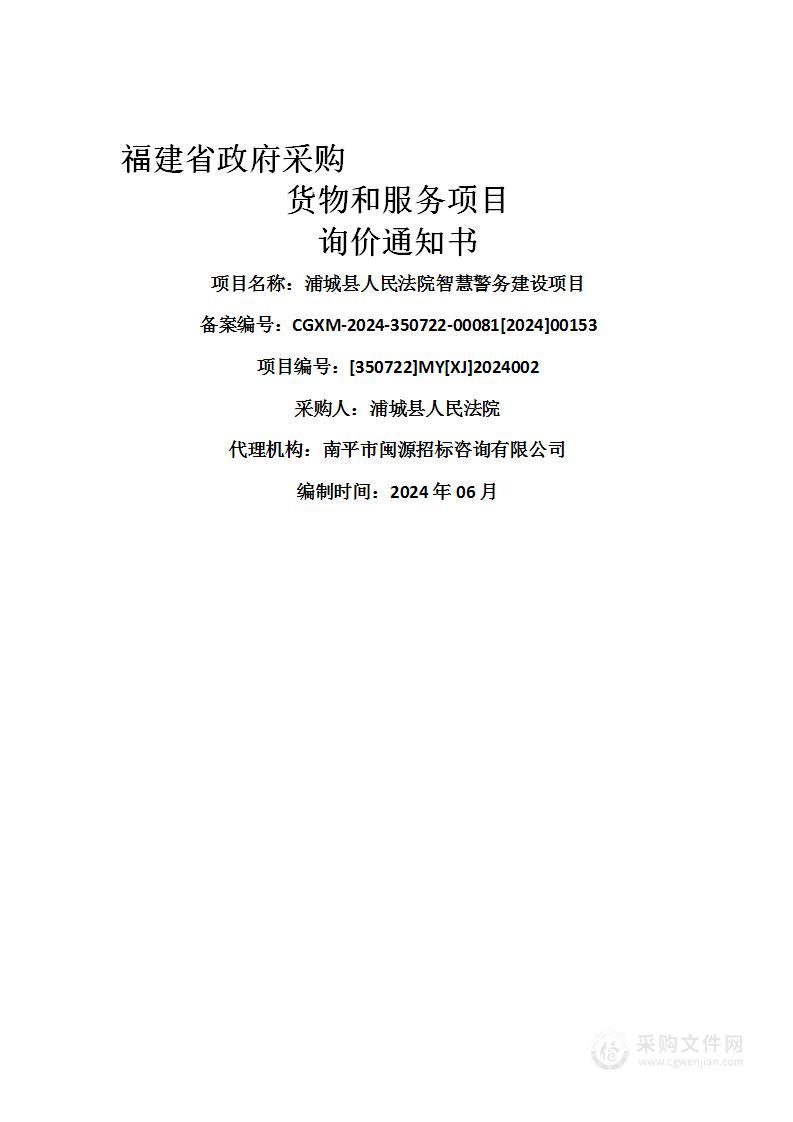 福建省政府采购

货物和服务项目

询价通知书

项目名称：浦城县人民法院智慧警务建设项目

备案编号：CGXM-2024-350722-00081[2024]00153

项目编号：[350722]MY[XJ]2024002

采购人：浦城县人民法院

代理机构：南平市闽源招标咨询有限公司

编制时间：2024 年 06 月

采购文件网
www.cgwenjian.com